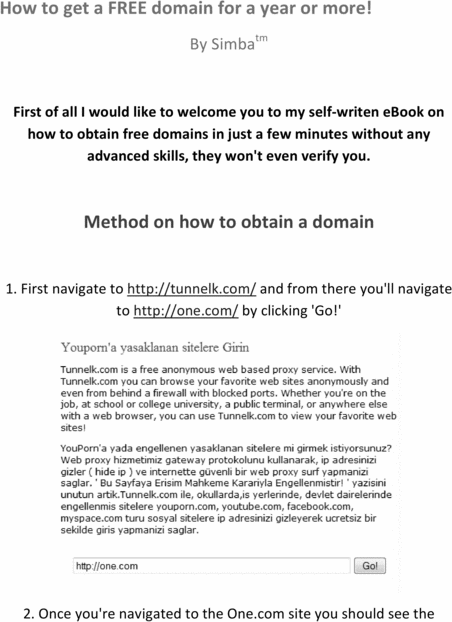 How to get a FREE domain for a year or more!

By Simba$^{tm}$

First of all I would like to welcome you to my self-writen eBook on how to obtain free domains in just a few minutes without any advanced skills, they won't even verify you.

Method on how to obtain a domain

1. First navigate to http://tunnelk.com/ and from there you'll navigate to http://one.com/ by clicking 'Go!'

Youporn'a yasaklanan sitelere Girin

Tunnelk.com is a free anonymous web based proxy service. With Tunnelk.com you can browse your favorite web sites anonymously and even from behind a firewall with blocked ports. Whether you're on the job, at school or college university, a public terminal, or anywhere else with a web browser, you can use Tunnelk.com to view your favorite web sites!

YouPorn'a yada engellenen yasaklanan sitelere mi girmek istiyorsunuz? Web proxy hizmetimiz gateway protokolunu kullanarak, ip adresinizi gizler ( hide ip ) ve internette güvenli bir web proxy surf yapmanizi saglar. ' Bu Sayfaya Erisim Mahkeme Karariyla Engellenmistir! ' yazisini unutun artik.Tunnelk.com ile, okullarda,is yerlerinde, devlet dairelerinde engellenmis sitelere youporn.com, youtube.com, facebook.com, myspace.com turu sosyal sitelere ip adresinizi gizleyerek ucretsiz bir sekilde giris yapmanizi saglar.

http://one.com

Go!

2. Once you're navigated to the One.com site you should see the